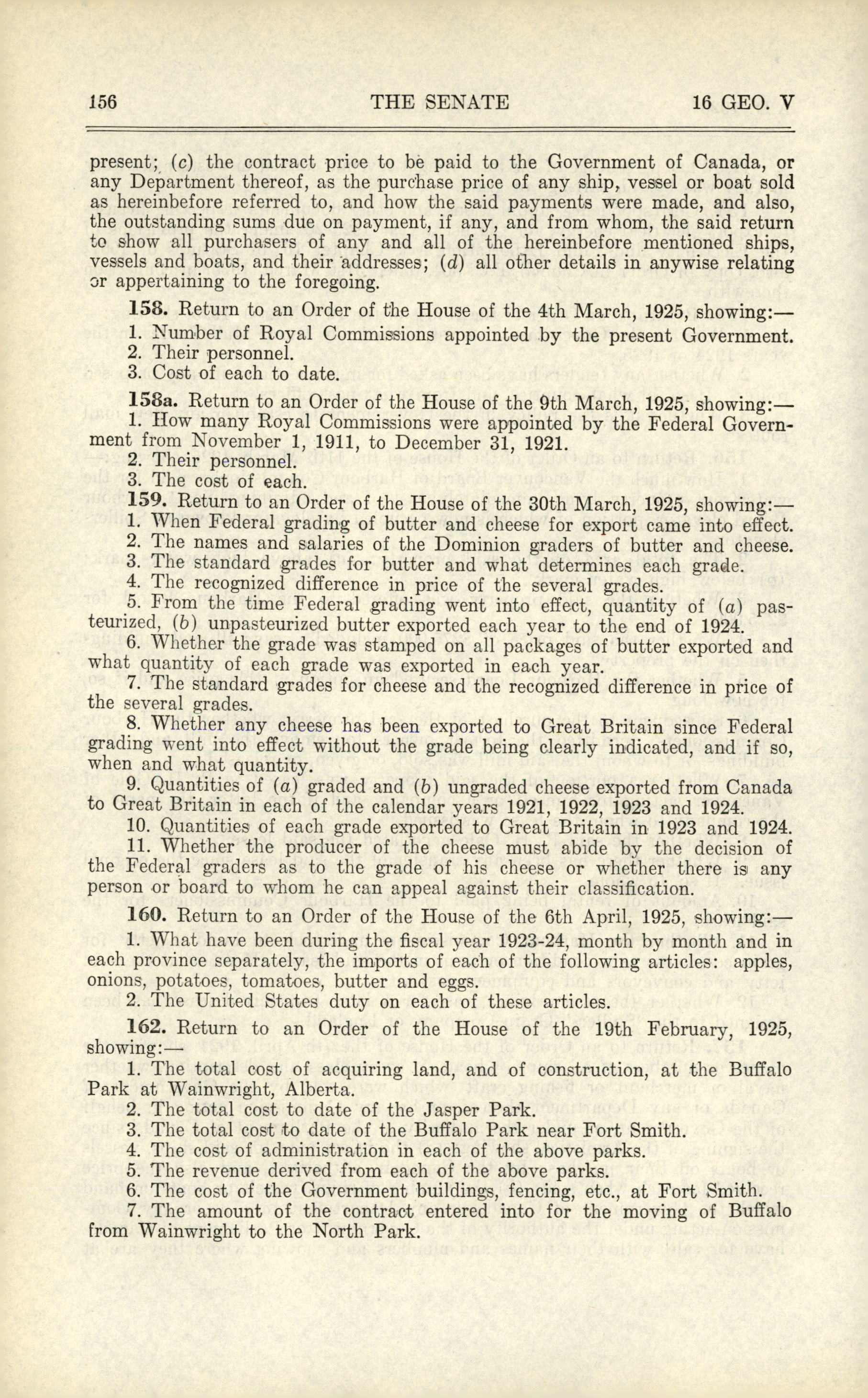 156 THE SENATE 16 GEO. V

present; (c) the contract price to be paid to the Government of Canada, or any Department thereof, as the purchase price of any ship, vessel or boat sold as hereinbefore referred to, and how the said payments were made, and also, the outstanding sums due on payment, if any, and from whom, the said return to show all purchasers of any and all of the hereinbefore mentioned ships, vessels and boats, and their addresses; (d) all other details in anywise relating or appertaining to the foregoing.

158. Return to an Order of the House of the 4th March, 1925, showing:—
1. Number of Royal Commissions appointed by the present Government.
2. Their personnel.
3. Cost of each to date.

158a. Return to an Order of the House of the 9th March, 1925, showing:—
1. How many Royal Commissions were appointed by the Federal Government from November 1, 1911, to December 31, 1921.
2. Their personnel.
3. The cost of each.

159. Return to an Order of the House of the 30th March, 1925, showing:—
1. When Federal grading of butter and cheese for export came into effect.
2. The names and salaries of the Dominion graders of butter and cheese.
3. The standard grades for butter and what determines each grade.
4. The recognized difference in price of the several grades.
5. From the time Federal grading went into effect, quantity of (a) pasteurized, (b) unpasteurized butter exported each year to the end of 1924.
6. Whether the grade was stamped on all packages of butter exported and what quantity of each grade was exported in each year.
7. The standard grades for cheese and the recognized difference in price of the several grades.
8. Whether any cheese has been exported to Great Britain since Federal grading went into effect without the grade being clearly indicated, and if so, when and what quantity.
9. Quantities of (a) graded and (b) ungraded cheese exported from Canada to Great Britain in each of the calendar years 1921, 1922, 1923 and 1924.
10. Quantities of each grade exported to Great Britain in 1923 and 1924.
11. Whether the producer of the cheese must abide by the decision of the Federal graders as to the grade of his cheese or whether there is any person or board to whom he can appeal against their classification.

160. Return to an Order of the House of the 6th April, 1925, showing:—
1. What have been during the fiscal year 1923-24, month by month and in each province separately, the imports of each of the following articles: apples, onions, potatoes, tomatoes, butter and eggs.
2. The United States duty on each of these articles.

162. Return to an Order of the House of the 19th February, 1925, showing:—
1. The total cost of acquiring land, and of construction, at the Buffalo Park at Wainwright, Alberta.
2. The total cost to date of the Jasper Park.
3. The total cost to date of the Buffalo Park near Fort Smith.
4. The cost of administration in each of the above parks.
5. The revenue derived from each of the above parks.
6. The cost of the Government buildings, fencing, etc., at Fort Smith.
7. The amount of the contract entered into for the moving of Buffalo from Wainwright to the North Park.